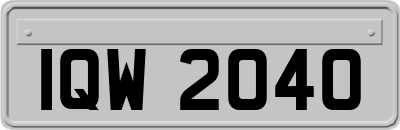 IQW 2040